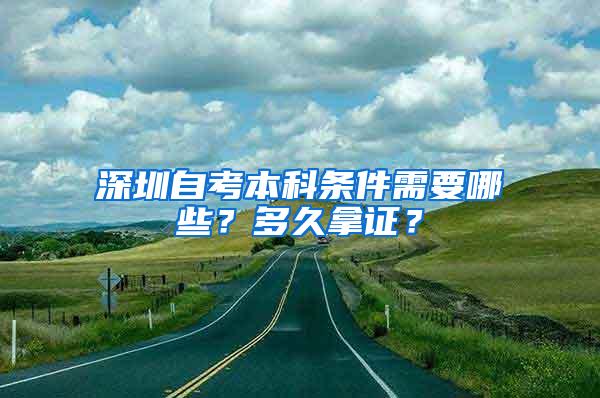 深圳自考本科条件需要哪些？多久拿证？